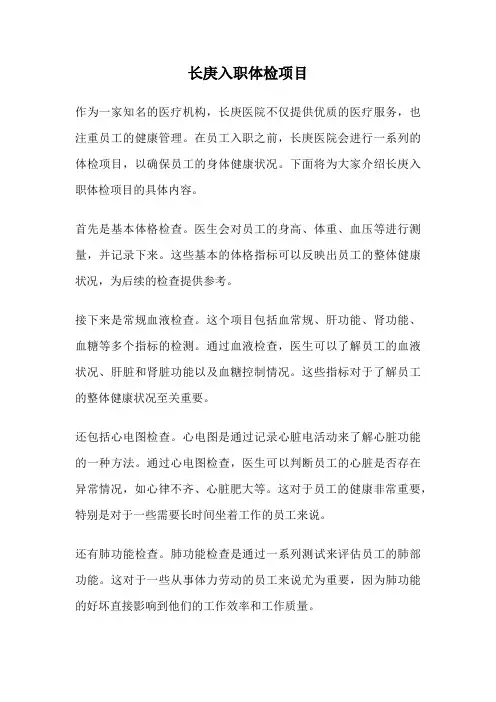 长庚入职体检项目

作为一家知名的医疗机构，长庚医院不仅提供优质的医疗服务，也注重员工的健康管理。在员工入职之前，长庚医院会进行一系列的体检项目，以确保员工的身体健康状况。下面将为大家介绍长庚入职体检项目的具体内容。

首先是基本体格检查。医生会对员工的身高、体重、血压等进行测量，并记录下来。这些基本的体格指标可以反映出员工的整体健康状况，为后续的检查提供参考。

接下来是常规血液检查。这个项目包括血常规、肝功能、肾功能、血糖等多个指标的检测。通过血液检查，医生可以了解员工的血液状况、肝脏和肾脏功能以及血糖控制情况。这些指标对于了解员工的整体健康状况至关重要。

还包括心电图检查。心电图是通过记录心脏电活动来了解心脏功能的一种方法。通过心电图检查，医生可以判断员工的心脏是否存在异常情况，如心律不齐、心脏肥大等。这对于员工的健康非常重要，特别是对于一些需要长时间坐着工作的员工来说。

还有肺功能检查。肺功能检查是通过一系列测试来评估员工的肺部功能。这对于一些从事体力劳动的员工来说尤为重要，因为肺功能的好坏直接影响到他们的工作效率和工作质量。